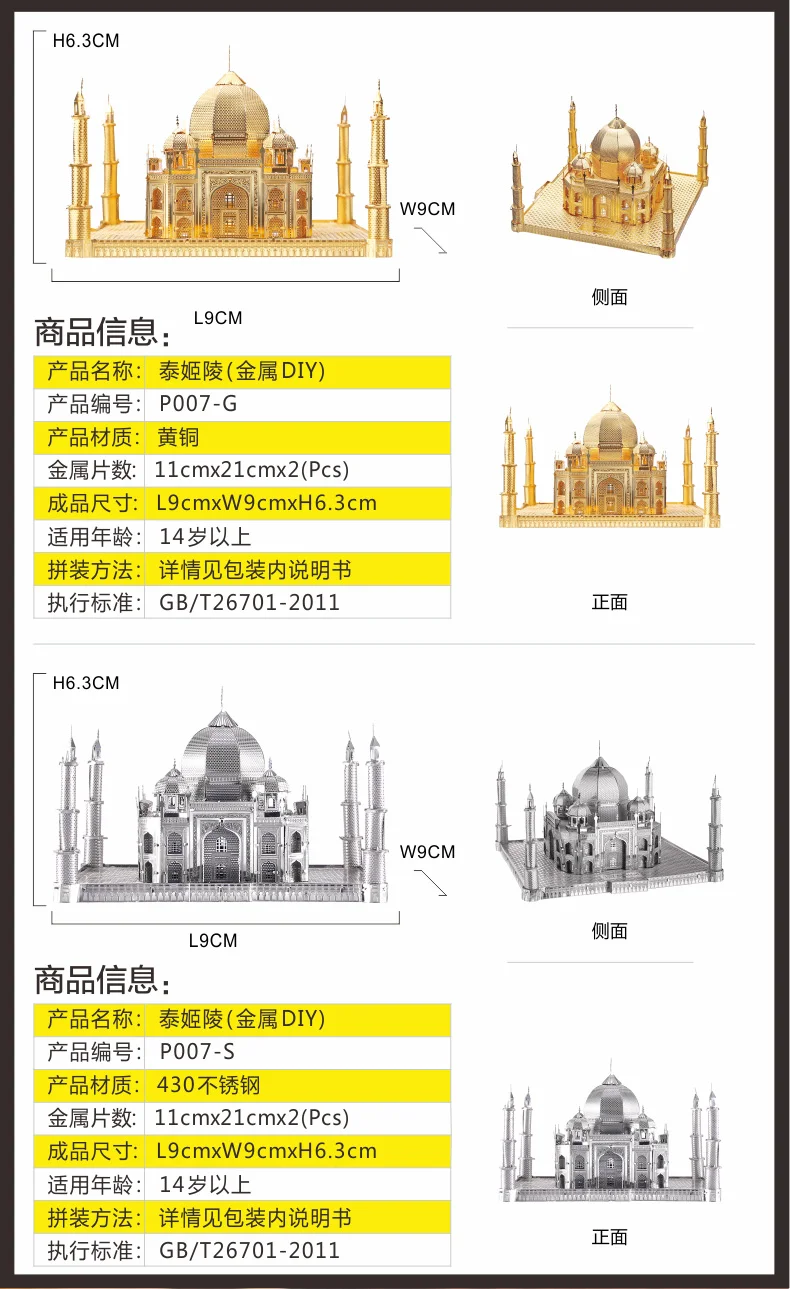 H6.3CM

W9CM

L9CM

侧面

商品信息：

| 产品名称: | 泰姬陵(金属DIY) |
|---|---|
| 产品编号: | P007-G |
| 产品材质: | 黄铜 |
| 金属片数: | 11cmx21cmx2(Pcs) |
| 成品尺寸: | L9cmxW9cmxH6.3cm |
| 适用年龄: | 14岁以上 |
| 拼装方法: | 详情见包装内说明书 |
| 执行标准: | GB/T26701-2011 |

正面

H6.3CM

W9CM

L9CM

侧面

商品信息：

| 产品名称: | 泰姬陵(金属DIY) |
|---|---|
| 产品编号: | P007-S |
| 产品材质: | 430不锈钢 |
| 金属片数: | 11cmx21cmx2(Pcs) |
| 成品尺寸: | L9cmxW9cmxH6.3cm |
| 适用年龄: | 14岁以上 |
| 拼装方法: | 详情见包装内说明书 |
| 执行标准: | GB/T26701-2011 |

正面